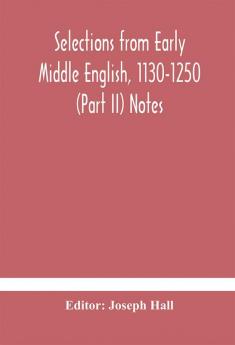 Selections from Early Middle English, 1130-1250 (Part II) Notes

Editor: Joseph Hall